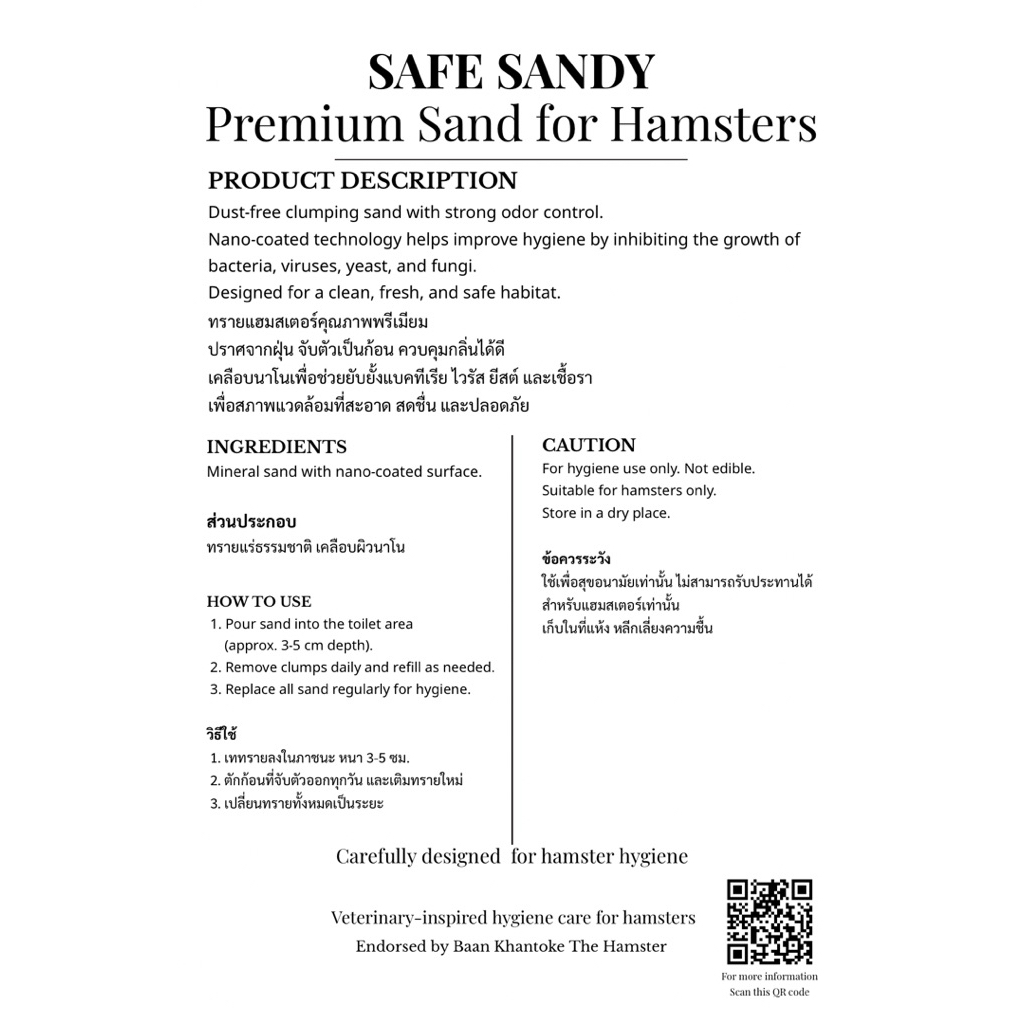 SAFE SANDY
Premium Sand for Hamsters

PRODUCT DESCRIPTION
Dust-free clumping sand with strong odor control.
Nano-coated technology helps improve hygiene by inhibiting the growth of bacteria, viruses, yeast, and fungi.
Designed for a clean, fresh, and safe habitat.
ทรายแฮมสเตอร์คุณภาพพรีเมียม
ปราศจากฝุ่น จับตัวเป็นก้อน ควบคุมกลิ่นได้ดี
เคลือบนาโนเพื่อช่วยยับยั้งแบคทีเรีย ไวรัส ยีสต์ และเชื้อรา
เพื่อสภาพแวดล้อมที่สะอาด สดชื่น และปลอดภัย

INGREDIENTS
Mineral sand with nano-coated surface.

ส่วนประกอบ
ทรายแร่ธรรมชาติ เคลือบผิวนาโน

HOW TO USE
1. Pour sand into the toilet area (approx. 3-5 cm depth).
2. Remove clumps daily and refill as needed.
3. Replace all sand regularly for hygiene.

วิธีใช้
1. เททรายลงในภาชนะ หนา 3-5 ซม.
2. ตักก้อนที่จับตัวออกทุกวัน และเติมทรายใหม่
3. เปลี่ยนทรายทั้งหมดเป็นระยะ

CAUTION
For hygiene use only. Not edible.
Suitable for hamsters only.
Store in a dry place.

ข้อควรระวัง
ใช้เพื่อสุขอนามัยเท่านั้น ไม่สามารถรับประทานได้
สำหรับแฮมสเตอร์เท่านั้น
เก็บในที่แห้ง หลีกเลี่ยงความชื้น

Carefully designed for hamster hygiene

Veterinary-inspired hygiene care for hamsters
Endorsed by Baan Khantoke The Hamster

For more information
Scan this QR code